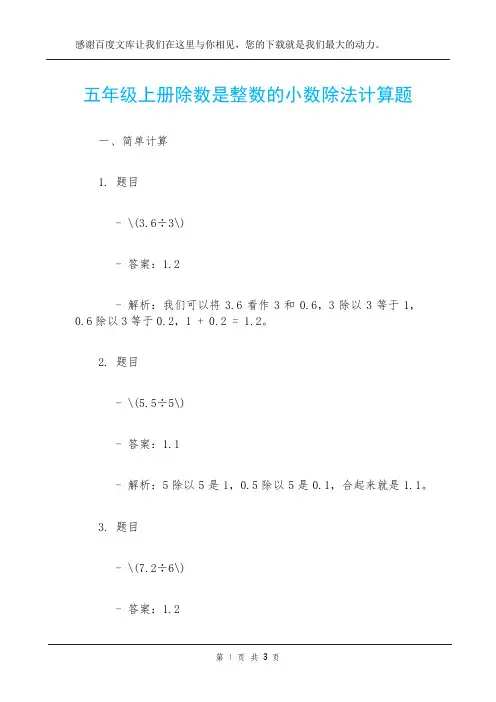 感谢百度文库让我们在这里与你相见，您的下载就是我们最大的动力。

五年级上册除数是整数的小数除法计算题

一、简单计算

1. 题目

- \(3.6÷3\)

- 答案：1.2

- 解析：我们可以将 3.6 看作 3 和 0.6，3 除以 3 等于 1，0.6 除以 3 等于 0.2，1 + 0.2 = 1.2。

2. 题目

- \(5.5÷5\)

- 答案：1.1

- 解析：5 除以 5 是 1，0.5 除以 5 是 0.1，合起来就是 1.1。

3. 题目

- \(7.2÷6\)

- 答案：1.2

第 1 页 共 3 页